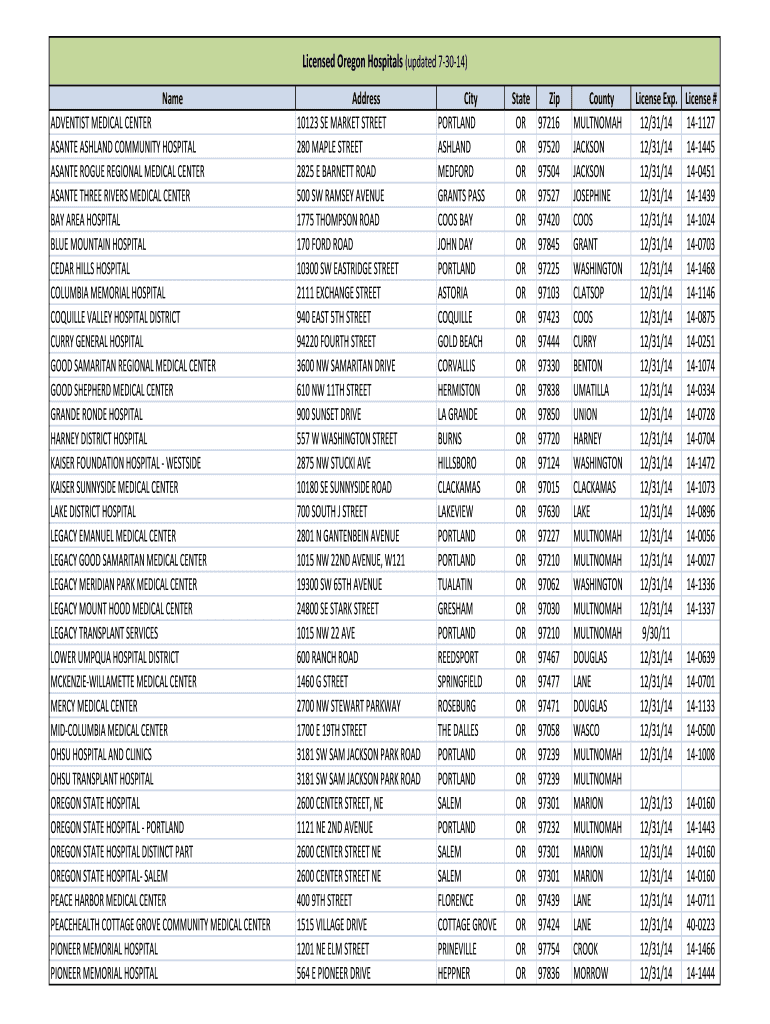 Licensed Oregon Hospitals (updated 7-30-14)

| Name | Address | City | State | Zip | County | License Exp. | License # |
|---|---|---|---|---|---|---|---|
| ADVENTIST MEDICAL CENTER | 10123 SE MARKET STREET | PORTLAND | OR | 97216 | MULTNOMAH | 12/31/14 | 14-1127 |
| ASANTE ASHLAND COMMUNITY HOSPITAL | 280 MAPLE STREET | ASHLAND | OR | 97520 | JACKSON | 12/31/14 | 14-1445 |
| ASANTE ROGUE REGIONAL MEDICAL CENTER | 2825 E BARNETT ROAD | MEDFORD | OR | 97504 | JACKSON | 12/31/14 | 14-0451 |
| ASANTE THREE RIVERS MEDICAL CENTER | 500 SW RAMSEY AVENUE | GRANTS PASS | OR | 97527 | JOSEPHINE | 12/31/14 | 14-1439 |
| BAY AREA HOSPITAL | 1775 THOMPSON ROAD | COOS BAY | OR | 97420 | COOS | 12/31/14 | 14-1024 |
| BLUE MOUNTAIN HOSPITAL | 170 FORD ROAD | JOHN DAY | OR | 97845 | GRANT | 12/31/14 | 14-0703 |
| CEDAR HILLS HOSPITAL | 10300 SW EASTRIDGE STREET | PORTLAND | OR | 97225 | WASHINGTON | 12/31/14 | 14-1468 |
| COLUMBIA MEMORIAL HOSPITAL | 2111 EXCHANGE STREET | ASTORIA | OR | 97103 | CLATSOP | 12/31/14 | 14-1146 |
| COQUILLE VALLEY HOSPITAL DISTRICT | 940 EAST 5TH STREET | COQUILLE | OR | 97423 | COOS | 12/31/14 | 14-0875 |
| CURRY GENERAL HOSPITAL | 94220 FOURTH STREET | GOLD BEACH | OR | 97444 | CURRY | 12/31/14 | 14-0251 |
| GOOD SAMARITAN REGIONAL MEDICAL CENTER | 3600 NW SAMARITAN DRIVE | CORVALLIS | OR | 97330 | BENTON | 12/31/14 | 14-1074 |
| GOOD SHEPHERD MEDICAL CENTER | 610 NW 11TH STREET | HERMISTON | OR | 97838 | UMATILLA | 12/31/14 | 14-0334 |
| GRANDE RONDE HOSPITAL | 900 SUNSET DRIVE | LA GRANDE | OR | 97850 | UNION | 12/31/14 | 14-0728 |
| HARNEY DISTRICT HOSPITAL | 557 W WASHINGTON STREET | BURNS | OR | 97720 | HARNEY | 12/31/14 | 14-0704 |
| KAISER FOUNDATION HOSPITAL - WESTSIDE | 2875 NW STUCKI AVE | HILLSBORO | OR | 97124 | WASHINGTON | 12/31/14 | 14-1472 |
| KAISER SUNNYSIDE MEDICAL CENTER | 10180 SE SUNNYSIDE ROAD | CLACKAMAS | OR | 97015 | CLACKAMAS | 12/31/14 | 14-1073 |
| LAKE DISTRICT HOSPITAL | 700 SOUTH J STREET | LAKEVIEW | OR | 97630 | LAKE | 12/31/14 | 14-0896 |
| LEGACY EMANUEL MEDICAL CENTER | 2801 N GANTENBEIN AVENUE | PORTLAND | OR | 97227 | MULTNOMAH | 12/31/14 | 14-0056 |
| LEGACY GOOD SAMARITAN MEDICAL CENTER | 1015 NW 22ND AVENUE, W121 | PORTLAND | OR | 97210 | MULTNOMAH | 12/31/14 | 14-0027 |
| LEGACY MERIDIAN PARK MEDICAL CENTER | 19300 SW 65TH AVENUE | TUALATIN | OR | 97062 | WASHINGTON | 12/31/14 | 14-1336 |
| LEGACY MOUNT HOOD MEDICAL CENTER | 24800 SE STARK STREET | GRESHAM | OR | 97030 | MULTNOMAH | 12/31/14 | 14-1337 |
| LEGACY TRANSPLANT SERVICES | 1015 NW 22 AVE | PORTLAND | OR | 97210 | MULTNOMAH | 9/30/11 | |
| LOWER UMPQUA HOSPITAL DISTRICT | 600 RANCH ROAD | REEDSPORT | OR | 97467 | DOUGLAS | 12/31/14 | 14-0639 |
| MCKENZIE-WILLAMETTE MEDICAL CENTER | 1460 G STREET | SPRINGFIELD | OR | 97477 | LANE | 12/31/14 | 14-0701 |
| MERCY MEDICAL CENTER | 2700 NW STEWART PARKWAY | ROSEBURG | OR | 97471 | DOUGLAS | 12/31/14 | 14-1133 |
| MID-COLUMBIA MEDICAL CENTER | 1700 E 19TH STREET | THE DALLES | OR | 97058 | WASCO | 12/31/14 | 14-0500 |
| OHSU HOSPITAL AND CLINICS | 3181 SW SAM JACKSON PARK ROAD | PORTLAND | OR | 97239 | MULTNOMAH | 12/31/14 | 14-1008 |
| OHSU TRANSPLANT HOSPITAL | 3181 SW SAM JACKSON PARK ROAD | PORTLAND | OR | 97239 | MULTNOMAH | | |
| OREGON STATE HOSPITAL | 2600 CENTER STREET, NE | SALEM | OR | 97301 | MARION | 12/31/13 | 14-0160 |
| OREGON STATE HOSPITAL - PORTLAND | 1121 NE 2ND AVENUE | PORTLAND | OR | 97232 | MULTNOMAH | 12/31/14 | 14-1443 |
| OREGON STATE HOSPITAL DISTINCT PART | 2600 CENTER STREET NE | SALEM | OR | 97301 | MARION | 12/31/14 | 14-0160 |
| OREGON STATE HOSPITAL- SALEM | 2600 CENTER STREET NE | SALEM | OR | 97301 | MARION | 12/31/14 | 14-0160 |
| PEACE HARBOR MEDICAL CENTER | 400 9TH STREET | FLORENCE | OR | 97439 | LANE | 12/31/14 | 14-0711 |
| PEACEHEALTH COTTAGE GROVE COMMUNITY MEDICAL CENTER | 1515 VILLAGE DRIVE | COTTAGE GROVE | OR | 97424 | LANE | 12/31/14 | 40-0223 |
| PIONEER MEMORIAL HOSPITAL | 1201 NE ELM STREET | PRINEVILLE | OR | 97754 | CROOK | 12/31/14 | 14-1466 |
| PIONEER MEMORIAL HOSPITAL | 564 E PIONEER DRIVE | HEPPNER | OR | 97836 | MORROW | 12/31/14 | 14-1444 |